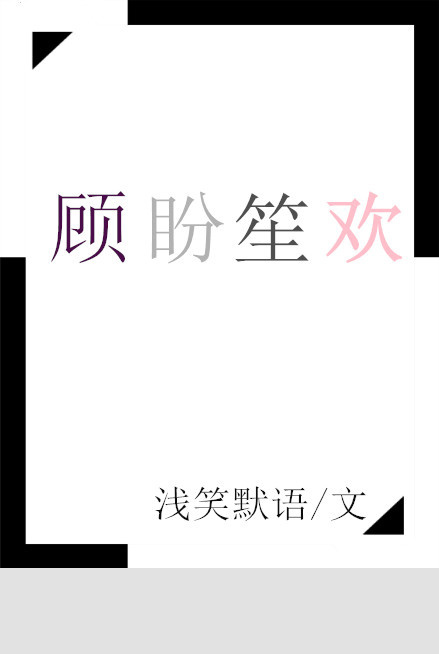 顾盼笙欢

浅笑默语/文